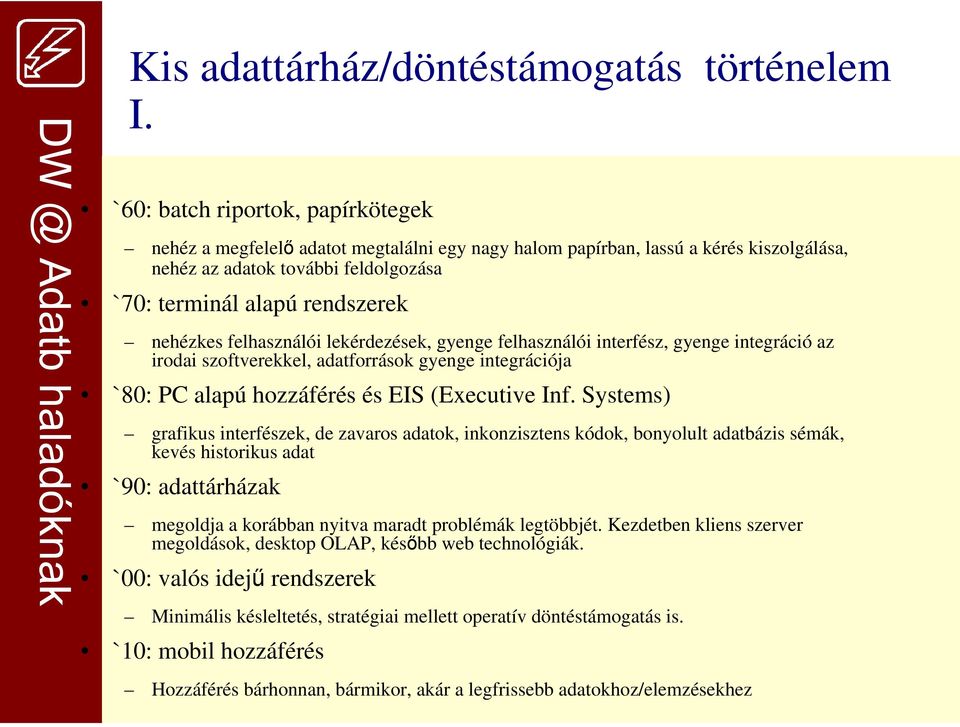 DW @ Adatb haladóknak

Kis adattárház/döntéstámogatás történelem I.

• `60: batch riportok, papírkötegek
– nehéz a megfelelő adatot megtalálni egy nagy halom papírban, lassú a kérés kiszolgálása, nehéz az adatok további feldolgozása
• `70: terminál alapú rendszerek
– nehézkes felhasználói lekérdezések, gyenge felhasználói interfész, gyenge integráció az irodai szoftverekkel, adatforrások gyenge integrációja
• `80: PC alapú hozzáférés és EIS (Executive Inf. Systems)
– grafikus interfészek, de zavaros adatok, inkonzisztens kódok, bonyolult adatbázis sémák, kevés historikus adat
• `90: adattárházak
– megoldja a korábban nyitva maradt problémák legtöbbjét. Kezdetben kliens szerver megoldások, desktop OLAP, később web technológiák.
• `00: valós idejű rendszerek
– Minimális késleltetés, stratégiai mellett operatív döntéstámogatás is.
• `10: mobil hozzáférés
– Hozzáférés bárhonnan, bármikor, akár a legfrissebb adatokhoz/elemzésekhez